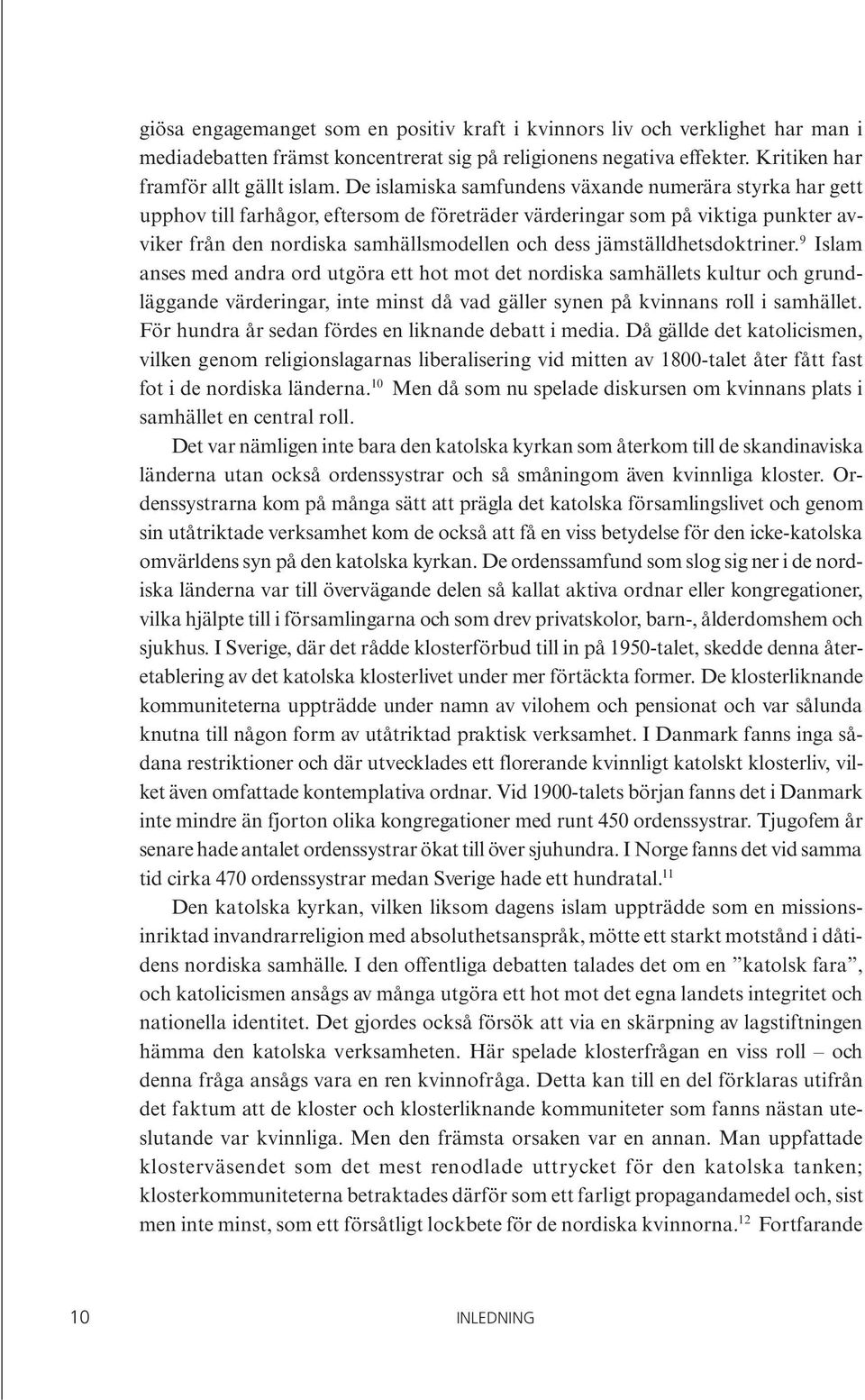 giösa engagemanget som en positiv kraft i kvinnors liv och verklighet har man i mediadebatten främst koncentrerat sig på religionens negativa effekter. Kritiken har framför allt gällt islam. De islamiska samfundens växande numerära styrka har gett upphov till farhågor, eftersom de företräder värderingar som på viktiga punkter avviker från den nordiska samhällsmodellen och dess jämställdhetsdoktriner.$^{9}$ Islam anses med andra ord utgöra ett hot mot det nordiska samhällets kultur och grundläggande värderingar, inte minst då vad gäller synen på kvinnans roll i samhället. För hundra år sedan fördes en liknande debatt i media. Då gällde det katolicismen, vilken genom religionslagarnas liberalisering vid mitten av 1800-talet åter fått fast fot i de nordiska länderna.$^{10}$ Men då som nu spelade diskursen om kvinnans plats i samhället en central roll.

Det var nämligen inte bara den katolska kyrkan som återkom till de skandinaviska länderna utan också ordenssystrar och så småningom även kvinnliga kloster. Ordenssystrarna kom på många sätt att prägla det katolska församlingslivet och genom sin utåtriktade verksamhet kom de också att få en viss betydelse för den icke-katolska omvärldens syn på den katolska kyrkan. De ordenssamfund som slog sig ner i de nordiska länderna var till övervägande delen så kallat aktiva ordnar eller kongregationer, vilka hjälpte till i församlingarna och som drev privatskolor, barn-, ålderdomshem och sjukhus. I Sverige, där det rådde klosterförbud till in på 1950-talet, skedde denna återetablering av det katolska klosterlivet under mer förtäckta former. De klosterliknande kommuniteterna uppträdde under namn av vilohem och pensionat och var sålunda knutna till någon form av utåtriktad praktisk verksamhet. I Danmark fanns inga sådana restriktioner och där utvecklades ett florerande kvinnligt katolskt klosterliv, vilket även omfattade kontemplativa ordnar. Vid 1900-talets början fanns det i Danmark inte mindre än fjorton olika kongregationer med runt 450 ordenssystrar. Tjugofem år senare hade antalet ordenssystrar ökat till över sjuhundra. I Norge fanns det vid samma tid cirka 470 ordenssystrar medan Sverige hade ett hundratal.$^{11}$

Den katolska kyrkan, vilken liksom dagens islam uppträdde som en missionsinriktad invandrarreligion med absoluthetsanspråk, mötte ett starkt motstånd i dåtidens nordiska samhälle. I den offentliga debatten talades det om en ”katolsk fara”, och katolicismen ansågs av många utgöra ett hot mot det egna landets integritet och nationella identitet. Det gjordes också försök att via en skärpning av lagstiftningen hämma den katolska verksamheten. Här spelade klosterfrågan en viss roll – och denna fråga ansågs vara en ren kvinnofråga. Detta kan till en del förklaras utifrån det faktum att de kloster och klosterliknande kommuniteter som fanns nästan uteslutande var kvinnliga. Men den främsta orsaken var en annan. Man uppfattade klosterväsendet som det mest renodlade uttrycket för den katolska tanken; klosterkommuniteterna betraktades därför som ett farligt propagandamedel och, sist men inte minst, som ett försåtligt lockbete för de nordiska kvinnorna.$^{12}$ Fortfarande

10 INLEDNING